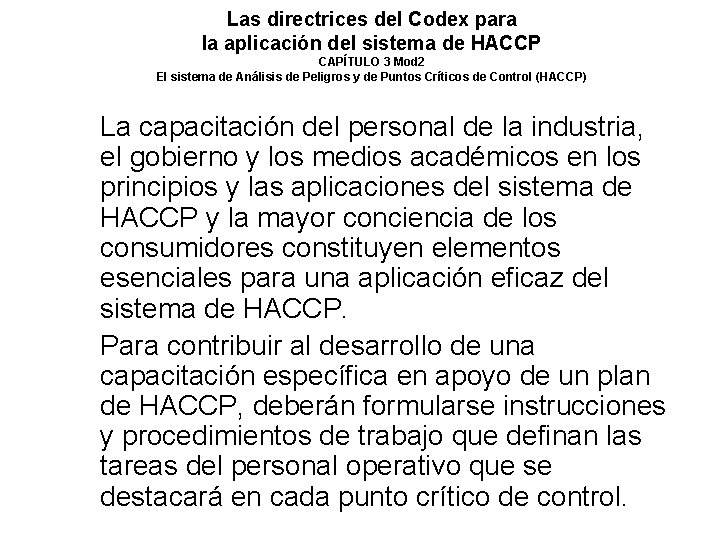 Las directrices del Codex para
la aplicación del sistema de HACCP
CAPÍTULO 3 Mod2
El sistema de Análisis de Peligros y de Puntos Críticos de Control (HACCP)

La capacitación del personal de la industria, el gobierno y los medios académicos en los principios y las aplicaciones del sistema de HACCP y la mayor conciencia de los consumidores constituyen elementos esenciales para una aplicación eficaz del sistema de HACCP.

Para contribuir al desarrollo de una capacitación específica en apoyo de un plan de HACCP, deberán formularse instrucciones y procedimientos de trabajo que definan las tareas del personal operativo que se destacará en cada punto crítico de control.